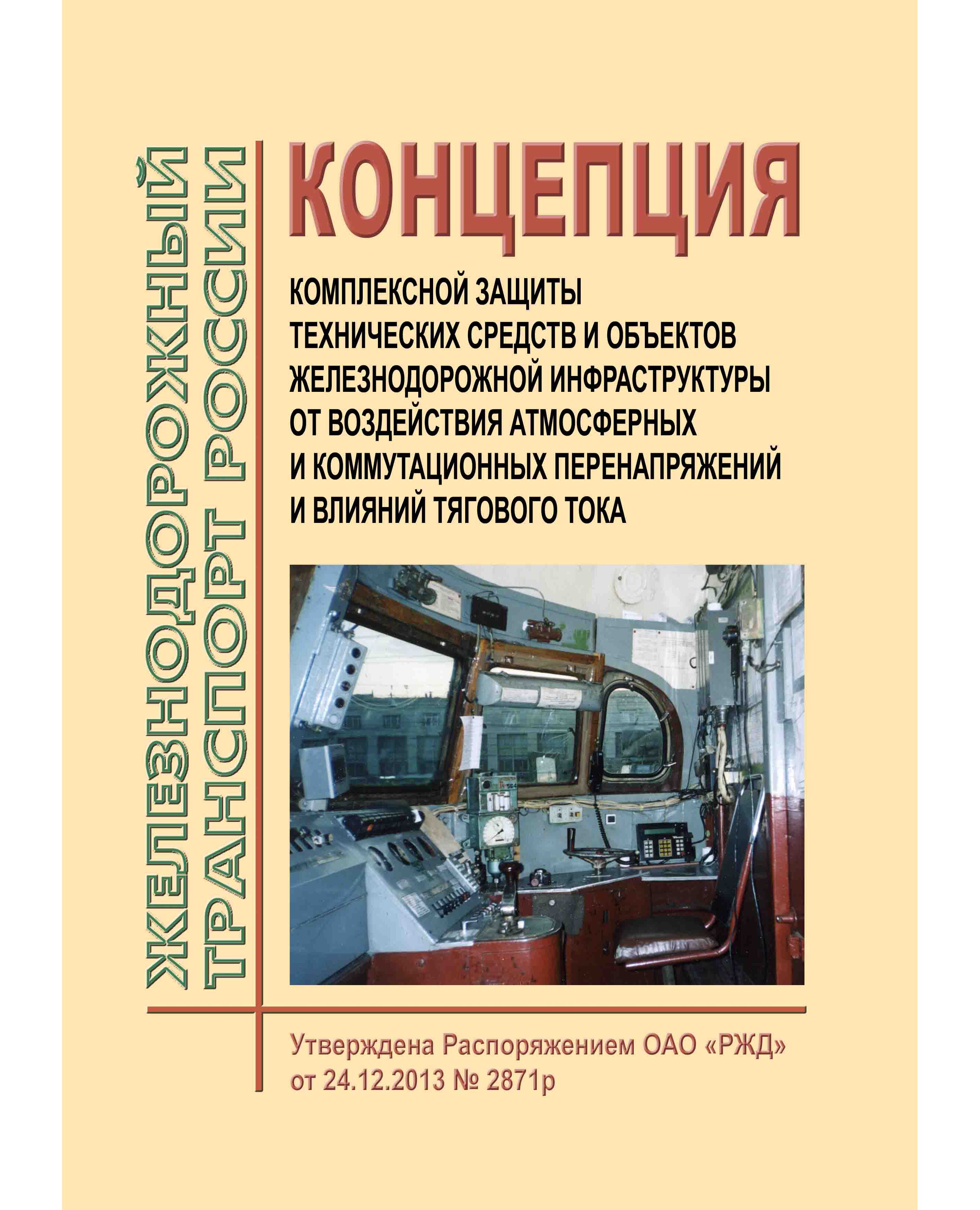 ЖЕЛЕЗНОДОРОЖНЫЙ ТРАНСПОРТ РОССИИ

КОНЦЕПЦИЯ

КОМПЛЕКСНОЙ ЗАЩИТЫ ТЕХНИЧЕСКИХ СРЕДСТВ И ОБЪЕКТОВ ЖЕЛЕЗНОДОРОЖНОЙ ИНФРАСТРУКТУРЫ ОТ ВОЗДЕЙСТВИЯ АТМОСФЕРНЫХ И КОММУТАЦИОННЫХ ПЕРЕНАПРЯЖЕНИЙ И ВЛИЯНИЙ ТЯГОВОГО ТОКА

Утверждена Распоряжением ОАО «РЖД» от 24.12.2013 № 2871р